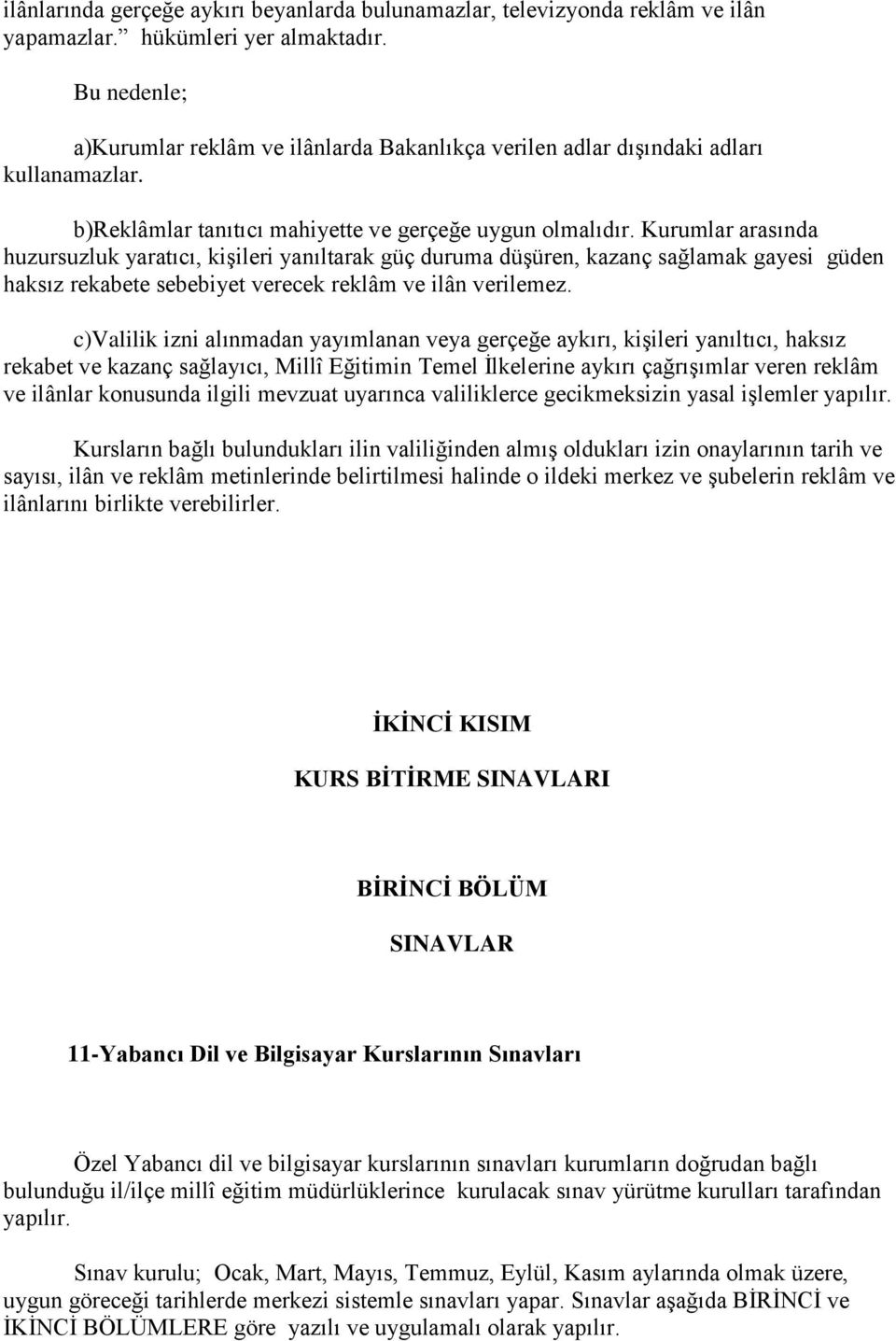 ilânlarında gerçeğe aykırı beyanlarda bulunamazlar, televizyonda reklâm ve ilân yapamazlar.” hükümleri yer almaktadır.

Bu nedenle;

a)Kurumlar reklâm ve ilânlarda Bakanlıkça verilen adlar dışındaki adları kullanamazlar.

b)Reklâmlar tanıtıcı mahiyette ve gerçeğe uygun olmalıdır. Kurumlar arasında huzursuzluk yaratıcı, kişileri yanıltarak güç duruma düşüren, kazanç sağlamak gayesi güden haksız rekabete sebebiyet verecek reklâm ve ilân verilemez.

c)Valilik izni alınmadan yayımlanan veya gerçeğe aykırı, kişileri yanıltıcı, haksız rekabet ve kazanç sağlayıcı, Millî Eğitimin Temel İlkelerine aykırı çağrışımlar veren reklâm ve ilânlar konusunda ilgili mevzuat uyarınca valiliklerce gecikmeksizin yasal işlemler yapılır.

Kursların bağlı bulundukları ilin valiliğinden almış oldukları izin onaylarının tarih ve sayısı, ilân ve reklâm metinlerinde belirtilmesi halinde o ildeki merkez ve şubelerin reklâm ve ilânlarını birlikte verebilirler.

İKİNCİ KISIM

KURS BİTİRME SINAVLARI

BİRİNCİ BÖLÜM

SINAVLAR

11-Yabancı Dil ve Bilgisayar Kurslarının Sınavları

Özel Yabancı dil ve bilgisayar kurslarının sınavları kurumların doğrudan bağlı bulunduğu il/ilçe millî eğitim müdürlüklerince kurulacak sınav yürütme kurulları tarafından yapılır.

Sınav kurulu; Ocak, Mart, Mayıs, Temmuz, Eylül, Kasım aylarında olmak üzere, uygun göreceği tarihlerde merkezi sistemle sınavları yapar. Sınavlar aşağıda BİRİNCİ ve İKİNCİ BÖLÜMLERE göre yazılı ve uygulamalı olarak yapılır.